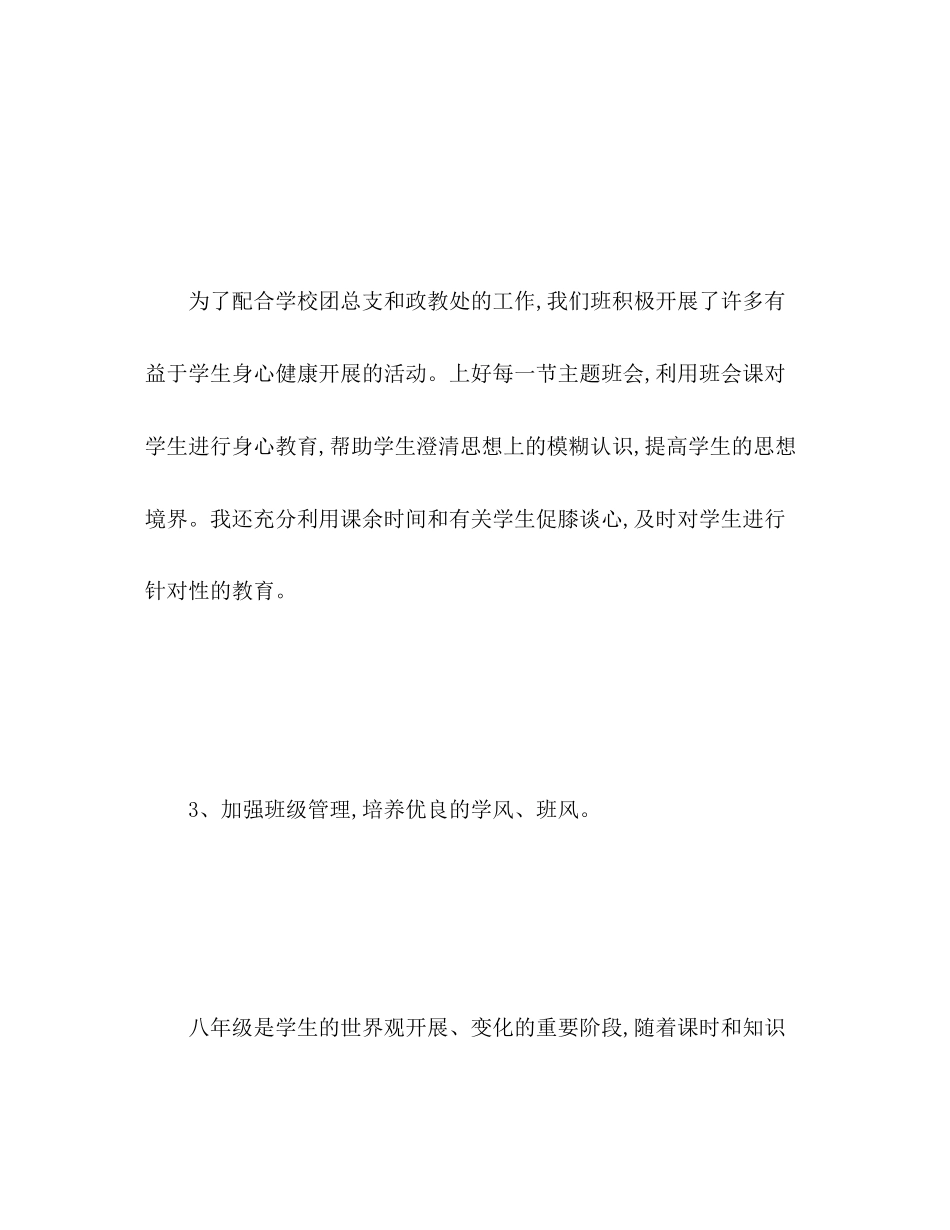 为了配合学校团总支和政教处的工作,我们班积极开展了许多有益于学生身心健康开展的活动。上好每一节主题班会,利用班会课对学生进行身心教育,帮助学生澄清思想上的模糊认识,提高学生的思想境界。我还充分利用课余时间和有关学生促膝谈心,及时对学生进行针对性的教育。

3、加强班级管理,培养优良的学风、班风。

八年级是学生的世界观开展、变化的重要阶段,随着课时和知识